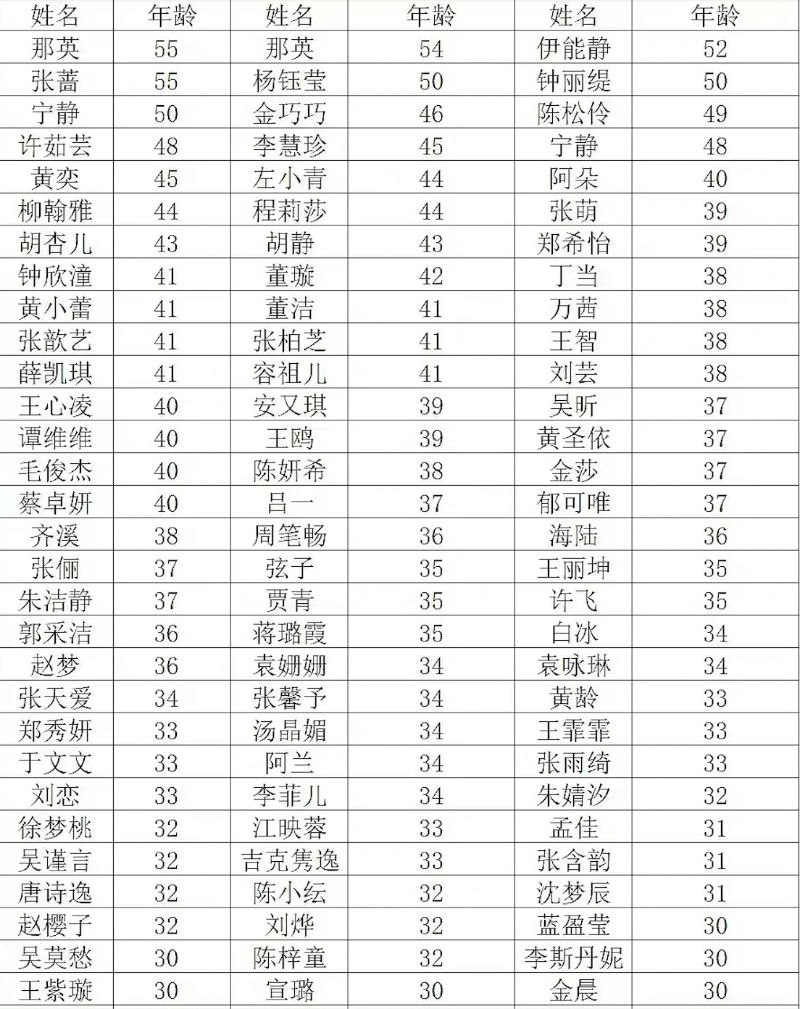 | 姓名 | 年龄 | 姓名 | 年龄 | 姓名 | 年龄 |
|---|---|---|---|---|---|
| 那英 | 55 | 那英 | 54 | 伊能静 | 52 |
| 张蔷 | 55 | 杨钰莹 | 50 | 钟丽缇 | 50 |
| 宁静 | 50 | 金巧巧 | 46 | 陈松伶 | 49 |
| 许茹芸 | 48 | 李慧珍 | 45 | 宁静 | 48 |
| 黄奕 | 45 | 左小青 | 44 | 阿朵 | 40 |
| 柳翰雅 | 44 | 程莉莎 | 44 | 张萌 | 39 |
| 胡杏儿 | 43 | 胡静 | 43 | 郑希怡 | 39 |
| 钟欣潼 | 41 | 董璇 | 42 | 丁当 | 38 |
| 黄小蕾 | 41 | 董洁 | 41 | 万茜 | 38 |
| 张歆艺 | 41 | 张柏芝 | 41 | 王智 | 38 |
| 薛凯琪 | 41 | 容祖儿 | 41 | 刘芸 | 38 |
| 王心凌 | 40 | 安又琪 | 39 | 吴昕 | 37 |
| 谭维维 | 40 | 王鸥 | 39 | 黄圣依 | 37 |
| 毛俊杰 | 40 | 陈妍希 | 38 | 金莎 | 37 |
| 蔡卓妍 | 40 | 吕一 | 37 | 郁可唯 | 37 |
| 齐溪 | 38 | 周笔畅 | 36 | 海陆 | 36 |
| 张俪 | 37 | 弦子 | 35 | 王丽坤 | 35 |
| 朱洁静 | 37 | 贾青 | 35 | 许飞 | 35 |
| 郭采洁 | 36 | 蒋璐霞 | 35 | 白冰 | 34 |
| 赵梦 | 36 | 袁姗姗 | 34 | 袁咏琳 | 34 |
| 张天爱 | 34 | 张馨予 | 34 | 黄龄 | 33 |
| 郑秀妍 | 33 | 汤晶媚 | 34 | 王霏霏 | 33 |
| 于文文 | 33 | 阿兰 | 34 | 张雨绮 | 33 |
| 刘恋 | 33 | 李菲儿 | 34 | 朱婧汐 | 32 |
| 徐梦桃 | 32 | 江映蓉 | 33 | 孟佳 | 31 |
| 吴谨言 | 32 | 吉克隽逸 | 33 | 张含韵 | 31 |
| 唐诗逸 | 32 | 陈小纭 | 32 | 沈梦辰 | 31 |
| 赵樱子 | 32 | 刘烨 | 32 | 蓝盈莹 | 30 |
| 吴莫愁 | 30 | 陈梓童 | 32 | 李斯丹妮 | 30 |
| 王紫璇 | 30 | 宣璐 | 30 | 金晨 | 30 |